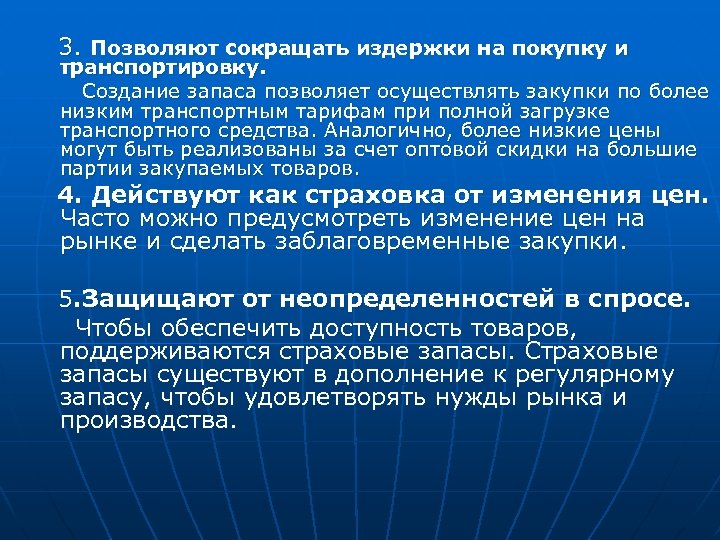 3. Позволяют сокращать издержки на покупку и транспортировку.

Создание запаса позволяет осуществлять закупки по более низким транспортным тарифам при полной загрузке транспортного средства. Аналогично, более низкие цены могут быть реализованы за счет оптовой скидки на большие партии закупаемых товаров.

4. Действуют как страховка от изменения цен. Часто можно предусмотреть изменение цен на рынке и сделать заблаговременные закупки.

5.Защищают от неопределенностей в спросе.

Чтобы обеспечить доступность товаров, поддерживаются страховые запасы. Страховые запасы существуют в дополнение к регулярному запасу, чтобы удовлетворять нужды рынка и производства.